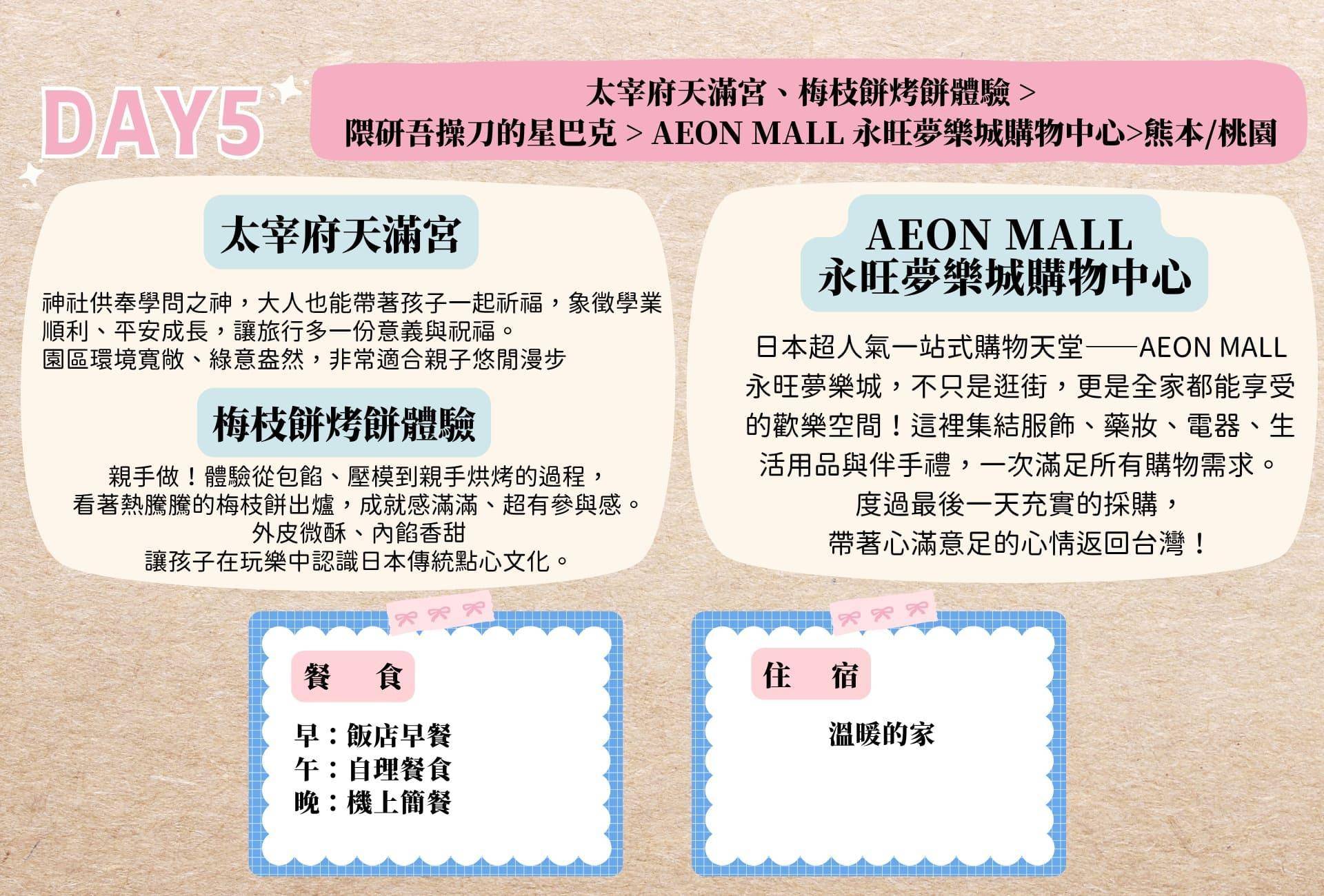 DAY5

太宰府天滿宮、梅枝餅烤餅體驗 >
隈研吾操刀的星巴克 > AEON MALL 永旺夢樂城購物中心>熊本/桃園

太宰府天滿宮

神社供奉學問之神，大人也能帶著孩子一起祈福，象徵學業順利、平安成長，讓旅行多一份意義與祝福。
園區環境寬敞、綠意盎然，非常適合親子悠閒漫步

梅枝餅烤餅體驗

親手做！體驗從包餡、壓模到親手烘烤的過程，
看著熱騰騰的梅枝餅出爐，成就感滿滿、超有參與感。
外皮微酥、內餡香甜
讓孩子在玩樂中認識日本傳統點心文化。

AEON MALL
永旺夢樂城購物中心

日本超人氣一站式購物天堂——AEON MALL永旺夢樂城，不只是逛街，更是全家都能享受的歡樂空間！這裡集結服飾、藥妝、電器、生活用品與伴手禮，一次滿足所有購物需求。
度過最後一天充實的採購，
帶著心滿意足的心情返回台灣！

餐 食

早：飯店早餐
午：自理餐食
晚：機上簡餐

住 宿

溫暖的家